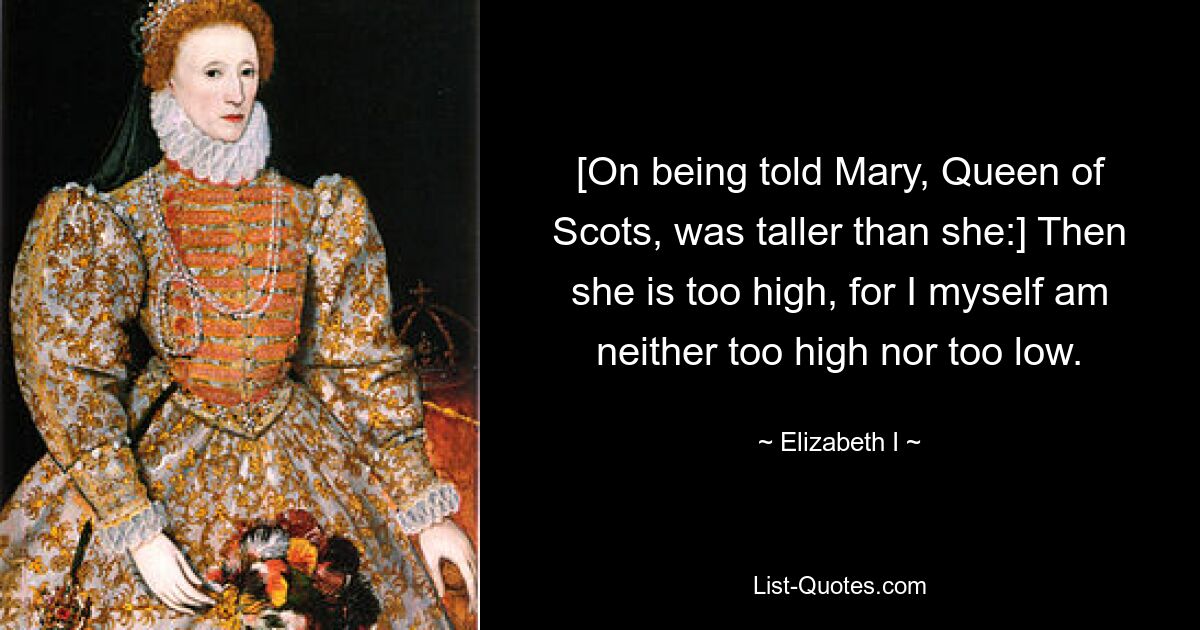 [On being told Mary, Queen of Scots, was taller than she:] Then she is too high, for I myself am neither too high nor too low.

~ Elizabeth I ~

List-Quotes.com